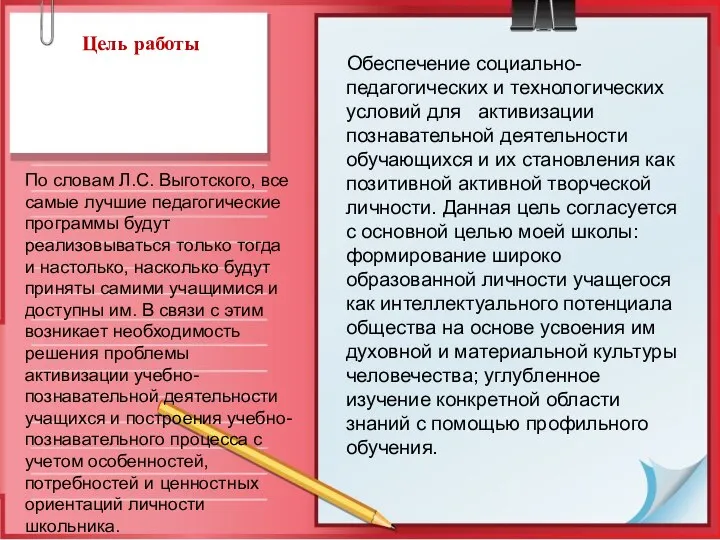 Цель работы

По словам Л.С. Выготского, все самые лучшие педагогические программы будут реализовываться только тогда и настолько, насколько будут приняты самими учащимися и доступны им. В связи с этим возникает необходимость решения проблемы активизации учебно-познавательной деятельности учащихся и построения учебно-познавательного процесса с учетом особенностей, потребностей и ценностных ориентаций личности школьника.

Обеспечение социально-педагогических и технологических условий для активизации познавательной деятельности обучающихся и их становления как позитивной активной творческой личности. Данная цель согласуется с основной целью моей школы: формирование широко образованной личности учащегося как интеллектуального потенциала общества на основе усвоения им духовной и материальной культуры человечества; углубленное изучение конкретной области знаний с помощью профильного обучения.